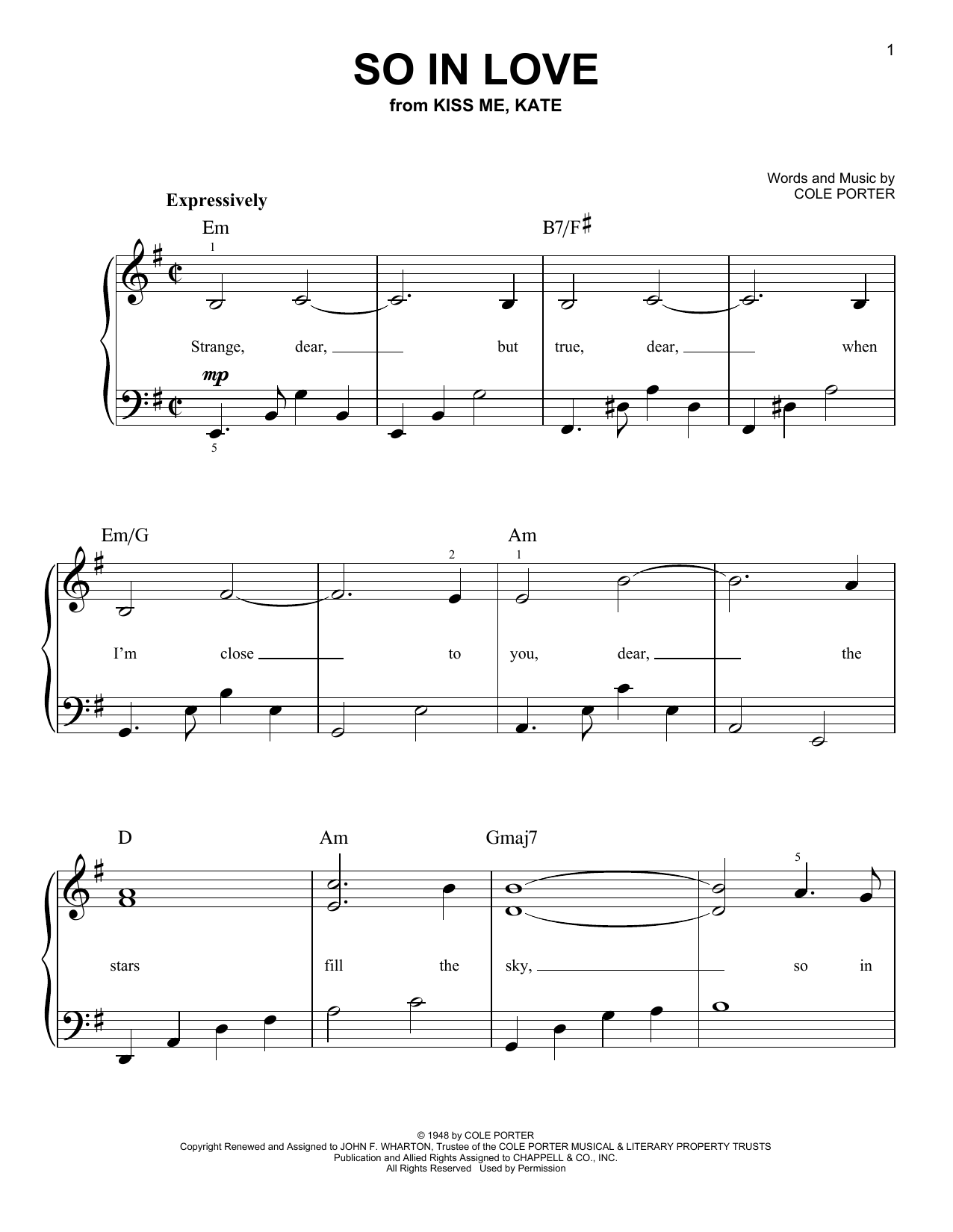 1

SO IN LOVE
from KISS ME, KATE

Words and Music by
COLE PORTER

Expressively

Em B7/F♯

1

Strange, dear, but true, dear, when

mp

5

Em/G Am

2 1

I'm close to you, dear, the

D Am Gmaj7

5

stars fill the sky, so in

© 1948 by COLE PORTER
Copyright Renewed and Assigned to JOHN F. WHARTON, Trustee of the COLE PORTER MUSICAL & LITERARY PROPERTY TRUSTS
Publication and Allied Rights Assigned to CHAPPELL & CO., INC.
All Rights Reserved Used by Permission